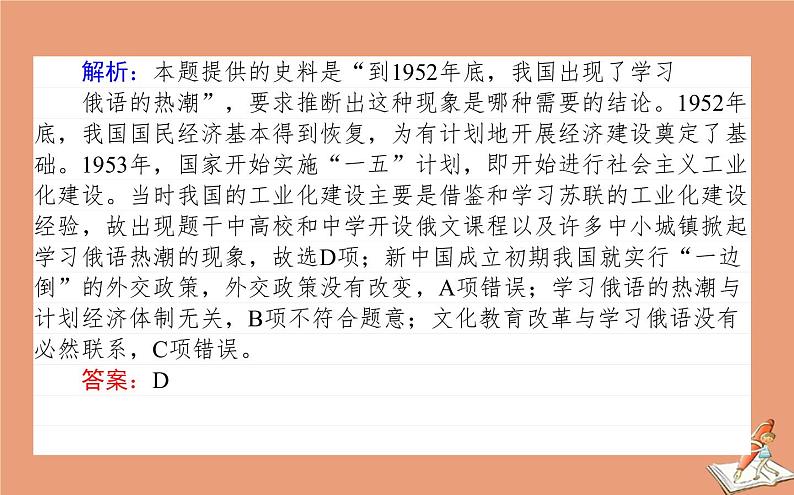 解析：本题提供的史料是“到1952年底，我国出现了学习俄语的热潮”，要求推断出这种现象是哪种需要的结论。1952年底，我国国民经济基本得到恢复，为有计划地开展经济建设奠定了基础。1953年，国家开始实施“一五”计划，即开始进行社会主义工业化建设。当时我国的工业化建设主要是借鉴和学习苏联的工业化建设经验，故出现题干中高校和中学开设俄文课程以及许多中小城镇掀起学习俄语热潮的现象，故选D项；新中国成立初期我国就实行“一边倒”的外交政策，外交政策没有改变，A项错误；学习俄语的热潮与计划经济体制无关，B项不符合题意；文化教育改革与学习俄语没有必然联系，C项错误。

答案：D